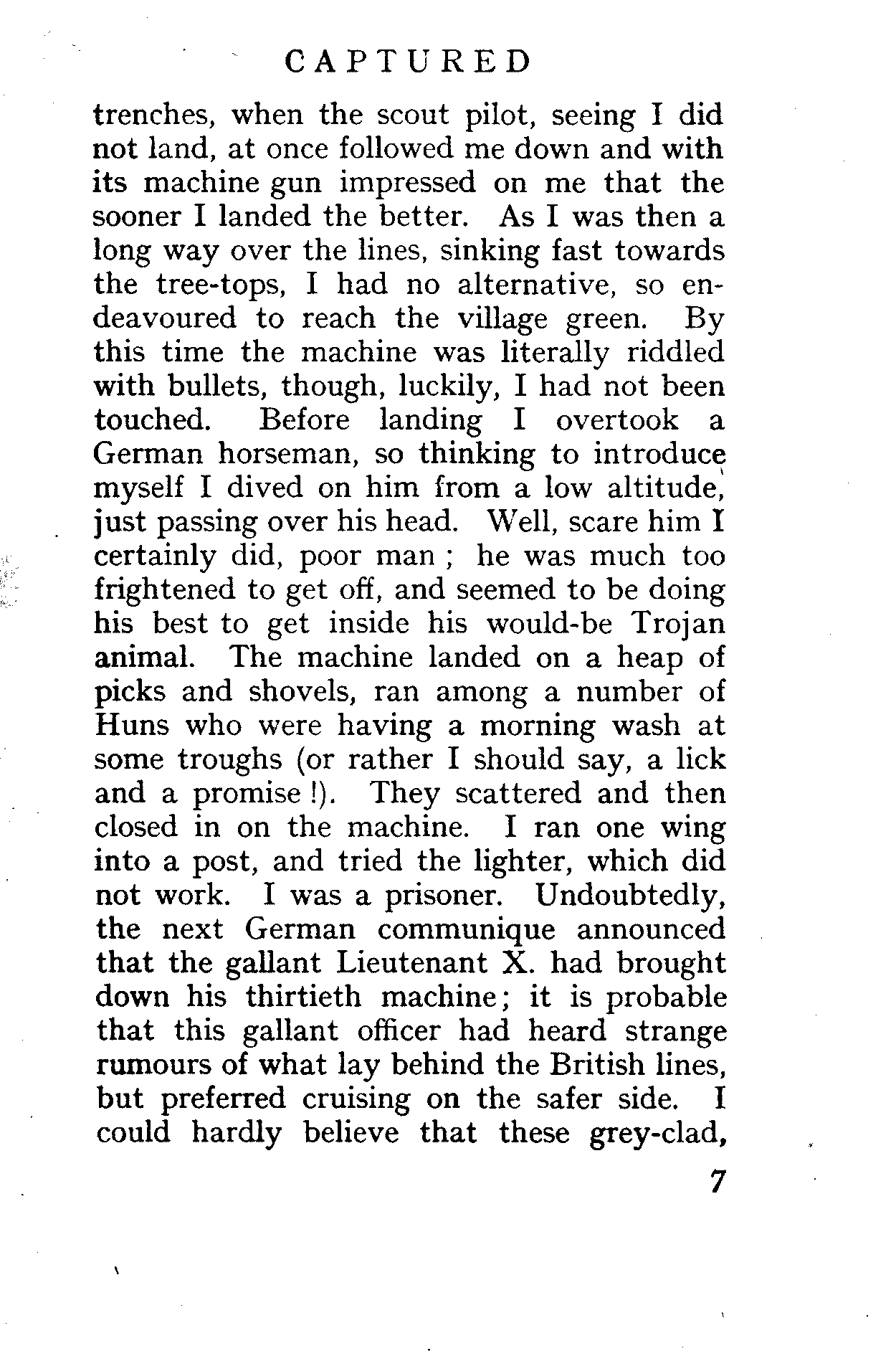 CAPTURED

trenches, when the scout pilot, seeing I did not land, at once followed me down and with its machine gun impressed on me that the sooner I landed the better. As I was then a long way over the lines, sinking fast towards the tree-tops, I had no alternative, so endeavoured to reach the village green. By this time the machine was literally riddled with bullets, though, luckily, I had not been touched. Before landing I overtook a German horseman, so thinking to introduce myself I dived on him from a low altitude, just passing over his head. Well, scare him I certainly did, poor man ; he was much too frightened to get off, and seemed to be doing his best to get inside his would-be Trojan animal. The machine landed on a heap of picks and shovels, ran among a number of Huns who were having a morning wash at some troughs (or rather I should say, a lick and a promise !). They scattered and then closed in on the machine. I ran one wing into a post, and tried the lighter, which did not work. I was a prisoner. Undoubtedly, the next German communique announced that the gallant Lieutenant X. had brought down his thirtieth machine; it is probable that this gallant officer had heard strange rumours of what lay behind the British lines, but preferred cruising on the safer side. I could hardly believe that these grey-clad,

7